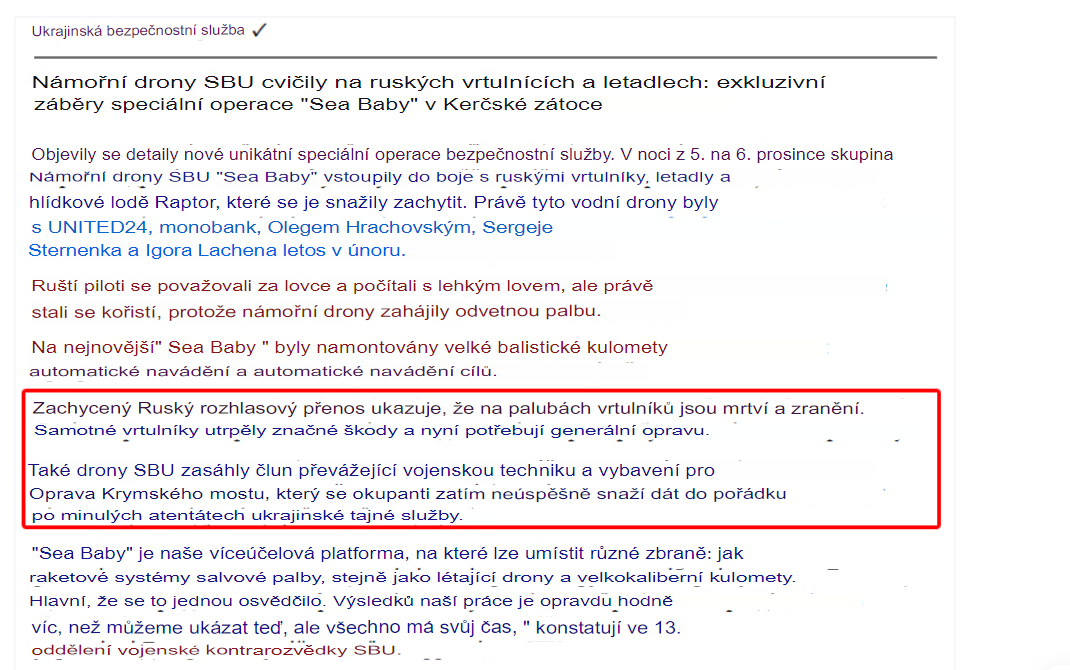 Ukrajinská bezpečnostní služba ✓

Námořní drony SBU cvičily na ruských vrtulnících a letadlech: exkluzivní záběry speciální operace "Sea Baby" v Kerčské zátoce

Objevily se detaily nové unikátní speciální operace bezpečnostní služby. V noci z 5. na 6. prosince skupina Námořní drony SBU "Sea Baby" vstoupily do boje s ruskými vrtulníky, letadly a hlídkové lodě Raptor, které se je snažily zachytit. Právě tyto vodní drony byly s UNITED24, monobank, Olegem Hrachovským, Sergeje Sternenka a Igora Lachena letos v únoru.

Ruští piloti se považovali za lovce a počítali s lehkým lovem, ale právě stali se kořistí, protože námořní drony zahájily odvetnou palbu.

Na nejnovější" Sea Baby " byly namontovány velké balistické kulomety automatické navádění a automatické navádění cílů.

Zachycený Ruský rozhlasový přenos ukazuje, že na palubách vrtulníků jsou mrtví a zranění. Samotné vrtulníky utrpěly značné škody a nyní potřebují generální opravu.

Také drony SBU zasáhly člun převážející vojenskou techniku a vybavení pro Oprava Krymského mostu, který se okupanti zatím neúspěšně snaží dát do pořádku po minulých atentátech ukrajinské tajné služby.

"Sea Baby" je naše víceúčelová platforma, na které lze umístit různé zbraně: jak raketové systémy salvové palby, stejně jako létající drony a velkokaliberní kulomety. Hlavní, že se to jednou osvědčilo. Výsledků naší práce je opravdu hodně víc, než můžeme ukázat teď, ale všechno má svůj čas, " konstatují ve 13. oddělení vojenské kontrarozvědky SBU.